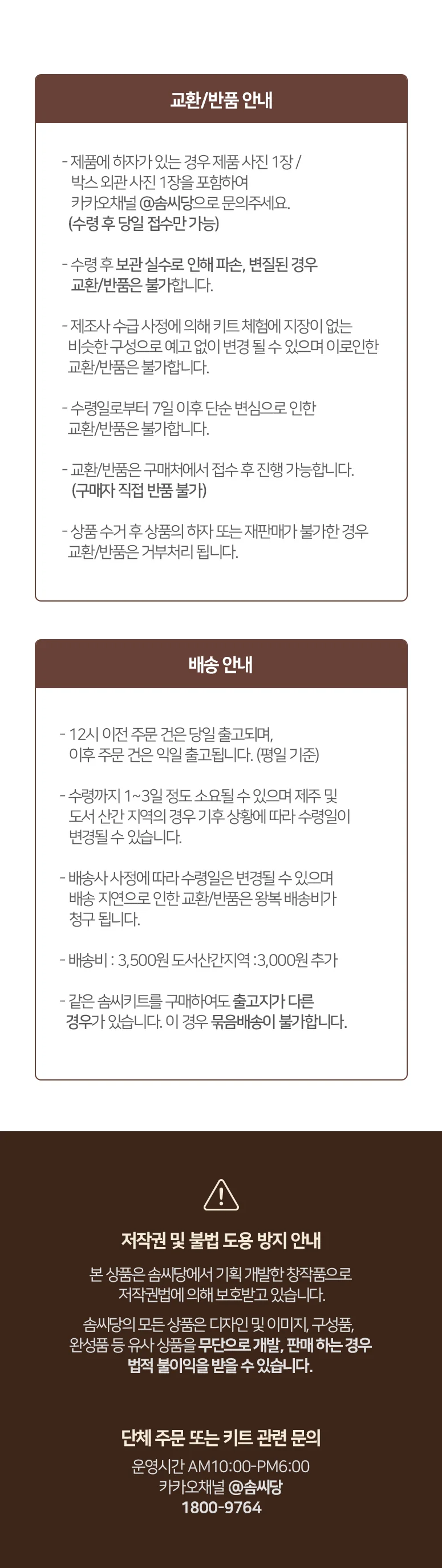 교환/반품 안내

- 제품에 하자가 있는 경우 제품 사진 1장 / 박스 외관 사진 1장을 포함하여 카카오채널 @솜씨당으로 문의주세요. (수령 후 당일 접수만 가능)

- 수령 후 보관 실수로 인해 파손, 변질된 경우 교환/반품은 불가합니다.

- 제조사 수급 사정에 의해 키트 체험에 지장이 없는 비슷한 구성으로 예고 없이 변경 될 수 있으며 이로인한 교환/반품은 불가합니다.

- 수령일로부터 7일 이후 단순 변심으로 인한 교환/반품은 불가합니다.

- 교환/반품은 구매처에서 접수 후 진행 가능합니다. (구매자 직접 반품 불가)

- 상품 수거 후 상품의 하자 또는 재판매가 불가한 경우 교환/반품은 거부처리 됩니다.

배송 안내

- 12시 이전 주문 건은 당일 출고되며, 이후 주문 건은 익일 출고됩니다. (평일 기준)

- 수령까지 1~3일 정도 소요될 수 있으며 제주 및 도서 산간 지역의 경우 기후 상황에 따라 수령일이 변경될 수 있습니다.

- 배송사 사정에 따라 수령일은 변경될 수 있으며 배송 지연으로 인한 교환/반품은 왕복 배송비가 청구 됩니다.

- 배송비 : 3,500원 도서산간지역 :3,000원 추가

- 같은 솜씨키트를 구매하여도 출고지가 다른 경우가 있습니다. 이 경우 묶음배송이 불가합니다.

저작권 및 불법 도용 방지 안내

본 상품은 솜씨당에서 기획 개발한 창작품으로 저작권법에 의해 보호받고 있습니다.

솜씨당의 모든 상품은 디자인 및 이미지, 구성품, 완성품 등 유사 상품을 무단으로 개발, 판매 하는 경우 법적 불이익을 받을 수 있습니다.

단체 주문 또는 키트 관련 문의

운영시간 AM10:00-PM6:00
카카오채널 @솜씨당
1800-9764